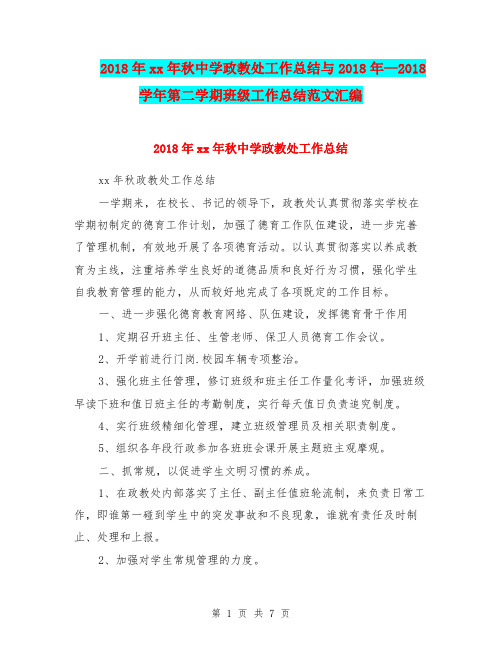 2018年xx年秋中学政教处工作总结与2018年—2018学年第二学期班级工作总结范文汇编

2018年xx年秋中学政教处工作总结

xx年秋政教处工作总结

一学期来，在校长、书记的领导下，政教处认真贯彻落实学校在学期初制定的德育工作计划，加强了德育工作队伍建设，进一步完善了管理机制，有效地开展了各项德育活动。以认真贯彻落实以养成教育为主线，注重培养学生良好的道德品质和良好行为习惯，强化学生自我教育管理的能力，从而较好地完成了各项既定的工作目标。

一、进一步强化德育教育网络、队伍建设，发挥德育骨干作用

1、定期召开班主任、生管老师、保卫人员德育工作会议。

2、开学前进行门岗.校园车辆专项整治。

3、强化班主任管理，修订班级和班主任工作量化考评，加强班级早读下班和值日班主任的考勤制度，实行每天值日负责追究制度。

4、实行班级精细化管理，建立班级管理员及相关职责制度。

5、组织各年段行政参加各班班会课开展主题班主观摩观。

二、抓常规，以促进学生文明习惯的养成。

1、在政教处内部落实了主任、副主任值班轮流制，来负责日常工作，即谁第一碰到学生中的突发事故和不良现象，谁就有责任及时制止、处理和上报。

2、加强对学生常规管理的力度。

第 1 页 共 7 页